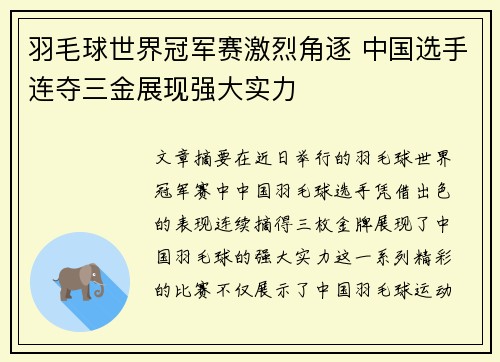 羽毛球世界冠军赛激烈角逐 中国选手连夺三金展现强大实力

文章摘要在近日举行的羽毛球世界冠军赛中中国羽毛球选手凭借出色的表现连续摘得三枚金牌展现了中国羽毛球的强大实力这一系列精彩的比赛不仅展示了中国羽毛球运动